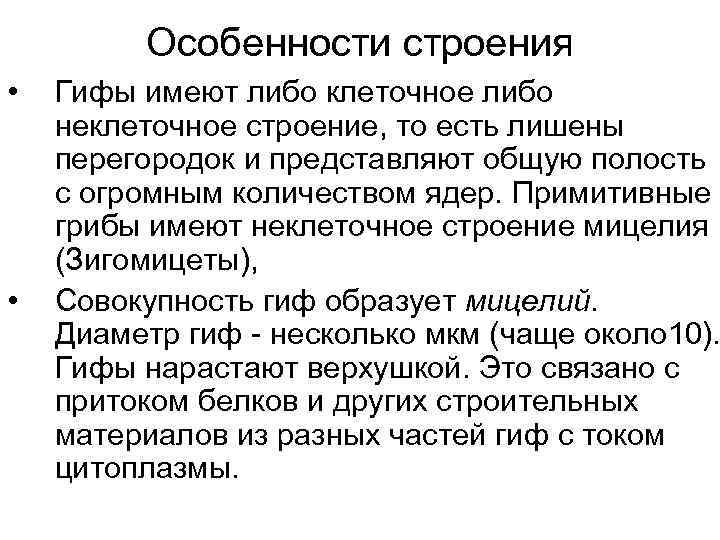 Особенности строения

• Гифы имеют либо клеточное либо неклеточное строение, то есть лишены перегородок и представляют общую полость с огромным количеством ядер. Примитивные грибы имеют неклеточное строение мицелия (Зигомицеты),

• Совокупность гиф образует мицелий. Диаметр гиф - несколько мкм (чаще около10). Гифы нарастают верхушкой. Это связано с притоком белков и других строительных материалов из разных частей гиф с током цитоплазмы.